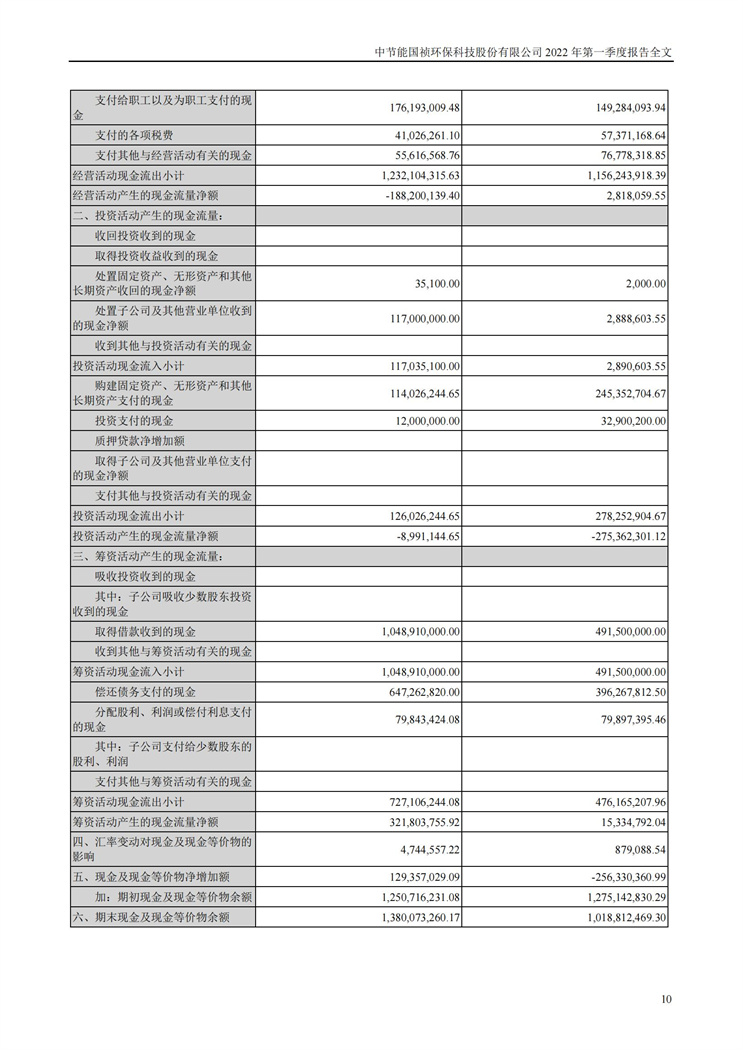 中节能国祯环保科技股份有限公司 2022 年第一季度报告全文

| | | |
|---|---|---|
| 支付给职工以及为职工支付的现金 | 176,193,009.48 | 149,284,093.94 |
| 支付的各项税费 | 41,026,261.10 | 57,371,168.64 |
| 支付其他与经营活动有关的现金 | 55,616,568.76 | 76,778,318.85 |
| 经营活动现金流出小计 | 1,232,104,315.63 | 1,156,243,918.39 |
| 经营活动产生的现金流量净额 | -188,200,139.40 | 2,818,059.55 |
| 二、投资活动产生的现金流量： | | |
| 收回投资收到的现金 | | |
| 取得投资收益收到的现金 | | |
| 处置固定资产、无形资产和其他长期资产收回的现金净额 | 35,100.00 | 2,000.00 |
| 处置子公司及其他营业单位收到的现金净额 | 117,000,000.00 | 2,888,603.55 |
| 收到其他与投资活动有关的现金 | | |
| 投资活动现金流入小计 | 117,035,100.00 | 2,890,603.55 |
| 购建固定资产、无形资产和其他长期资产支付的现金 | 114,026,244.65 | 245,352,704.67 |
| 投资支付的现金 | 12,000,000.00 | 32,900,200.00 |
| 质押贷款净增加额 | | |
| 取得子公司及其他营业单位支付的现金净额 | | |
| 支付其他与投资活动有关的现金 | | |
| 投资活动现金流出小计 | 126,026,244.65 | 278,252,904.67 |
| 投资活动产生的现金流量净额 | -8,991,144.65 | -275,362,301.12 |
| 三、筹资活动产生的现金流量： | | |
| 吸收投资收到的现金 | | |
| 其中：子公司吸收少数股东投资收到的现金 | | |
| 取得借款收到的现金 | 1,048,910,000.00 | 491,500,000.00 |
| 收到其他与筹资活动有关的现金 | | |
| 筹资活动现金流入小计 | 1,048,910,000.00 | 491,500,000.00 |
| 偿还债务支付的现金 | 647,262,820.00 | 396,267,812.50 |
| 分配股利、利润或偿付利息支付的现金 | 79,843,424.08 | 79,897,395.46 |
| 其中：子公司支付给少数股东的股利、利润 | | |
| 支付其他与筹资活动有关的现金 | | |
| 筹资活动现金流出小计 | 727,106,244.08 | 476,165,207.96 |
| 筹资活动产生的现金流量净额 | 321,803,755.92 | 15,334,792.04 |
| 四、汇率变动对现金及现金等价物的影响 | 4,744,557.22 | 879,088.54 |
| 五、现金及现金等价物净增加额 | 129,357,029.09 | -256,330,360.99 |
| 加：期初现金及现金等价物余额 | 1,250,716,231.08 | 1,275,142,830.29 |
| 六、期末现金及现金等价物余额 | 1,380,073,260.17 | 1,018,812,469.30 |

10